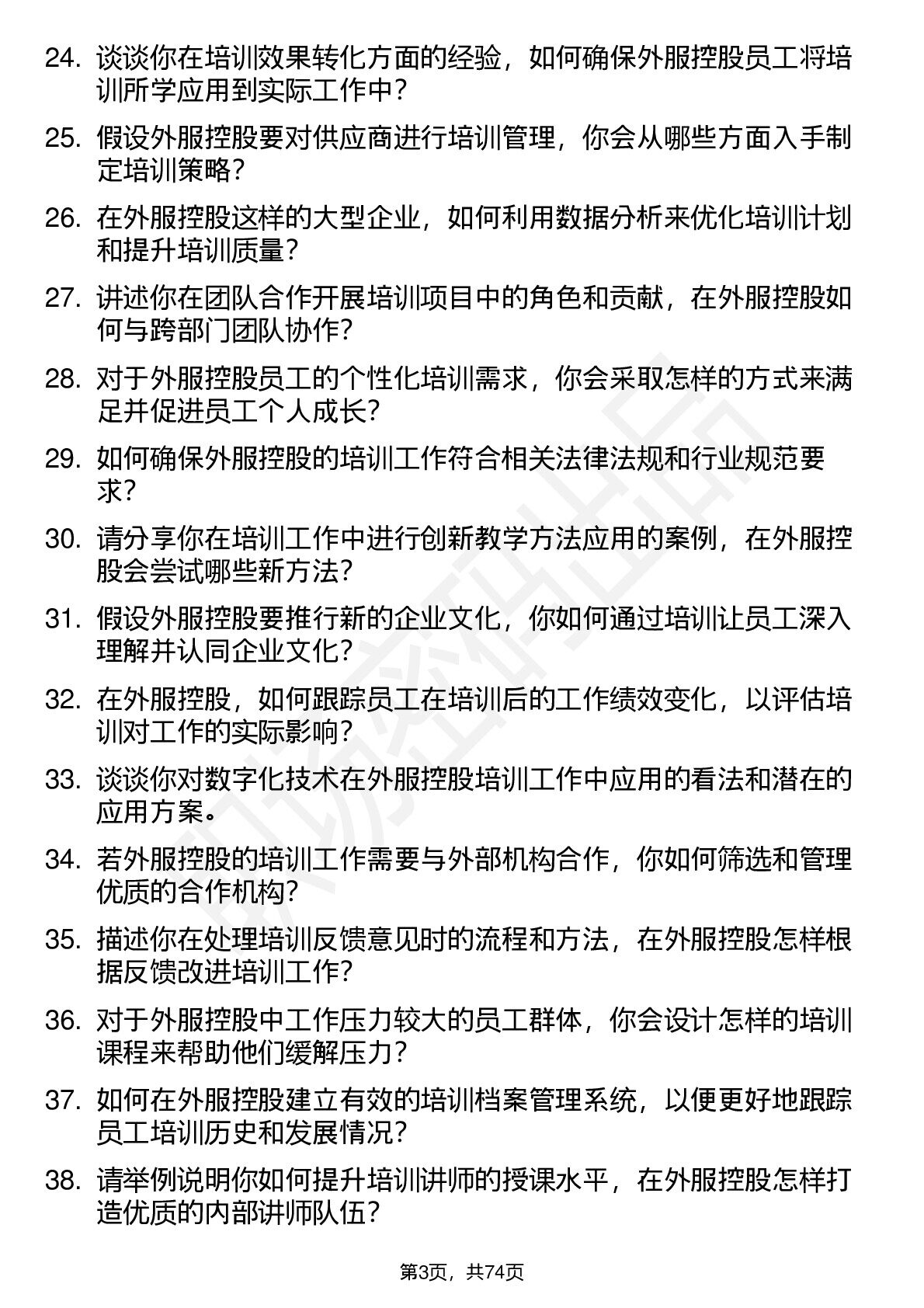 24. 谈谈你在培训效果转化方面的经验，如何确保外服控股员工将培训所学应用到实际工作中？

25. 假设外服控股要对供应商进行培训管理，你会从哪些方面入手制定培训策略？

26. 在外服控股这样的大型企业，如何利用数据分析来优化培训计划和提升培训质量？

27. 讲述你在团队合作开展培训项目中的角色和贡献，在外服控股如何与跨部门团队协作？

28. 对于外服控股员工的个性化培训需求，你会采取怎样的方式来满足并促进员工个人成长？

29. 如何确保外服控股的培训工作符合相关法律法规和行业规范要求？

30. 请分享你在培训工作中进行创新教学方法应用的案例，在外服控股会尝试哪些新方法？

31. 假设外服控股要推行新的企业文化，你如何通过培训让员工深入理解并认同企业文化？

32. 在外服控股，如何跟踪员工在培训后的工作绩效变化，以评估培训对工作的实际影响？

33. 谈谈你对数字化技术在外服控股培训工作中应用的看法和潜在的应用方案。

34. 若外服控股的培训工作需要与外部机构合作，你如何筛选和管理优质的合作机构？

35. 描述你在处理培训反馈意见时的流程和方法，在外服控股怎样根据反馈改进培训工作？

36. 对于外服控股中工作压力较大的员工群体，你会设计怎样的培训课程来帮助他们缓解压力？

37. 如何在外服控股建立有效的培训档案管理系统，以便更好地跟踪员工培训历史和发展情况？

38. 请举例说明你如何提升培训讲师的授课水平，在外服控股怎样打造优质的内部讲师队伍？

第3页，共74页